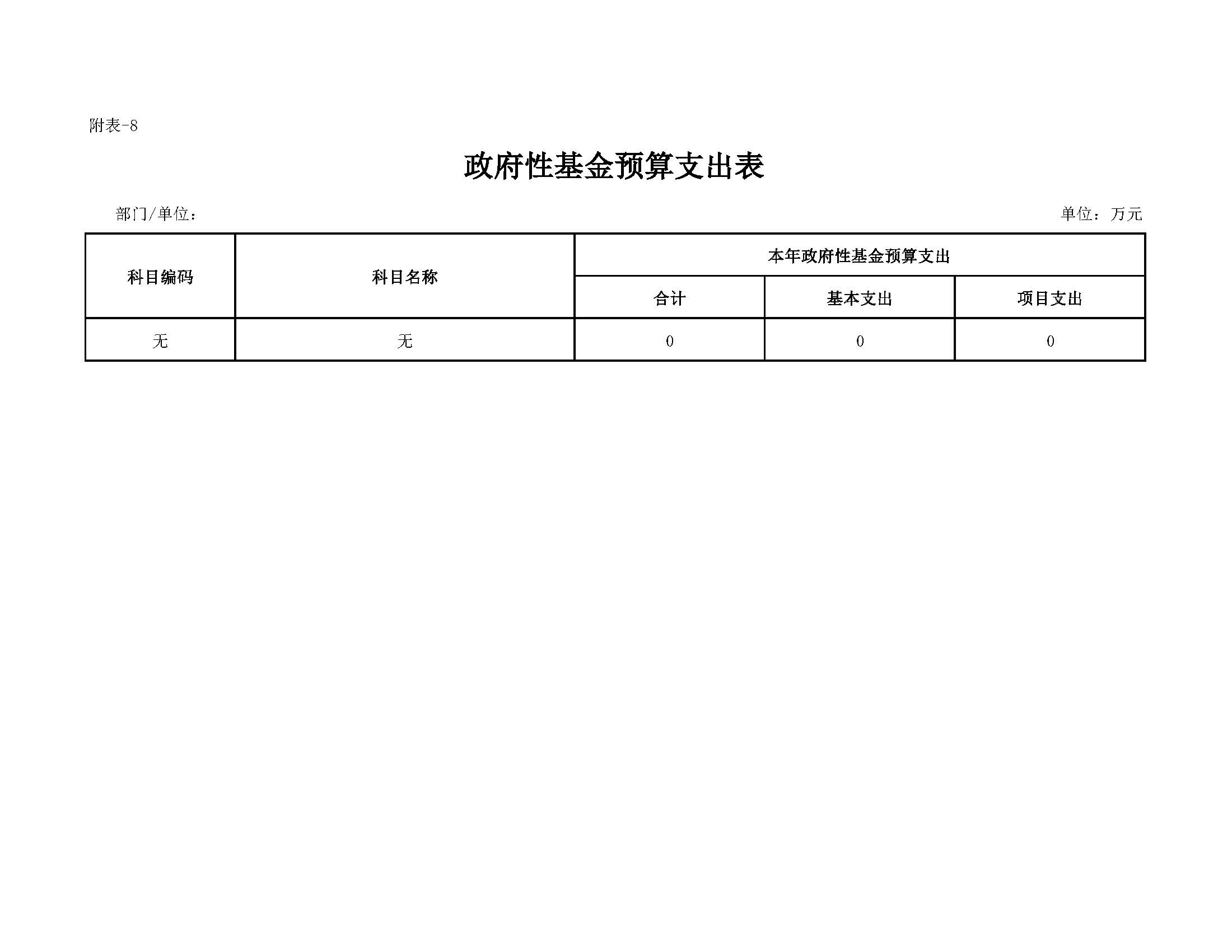 附表-8

政府性基金预算支出表

部门/单位：

单位：万元

| 科目编码 | 科目名称 | 本年政府性基金预算支出 | | |
|---|---|---|---|---|
| | | 合计 | 基本支出 | 项目支出 |
| 无 | 无 | 0 | 0 | 0 |